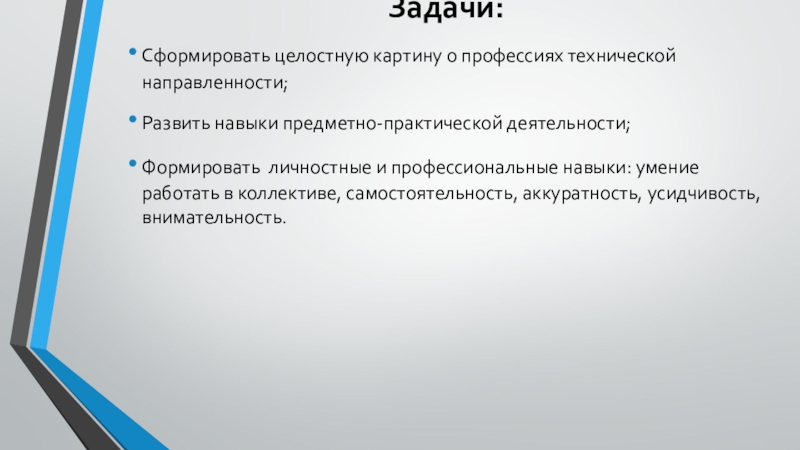 Задачи:

• Сформировать целостную картину о профессиях технической направленности;

• Развить навыки предметно-практической деятельности;

• Формировать личностные и профессиональные навыки: умение работать в коллективе, самостоятельность, аккуратность, усидчивость, внимательность.